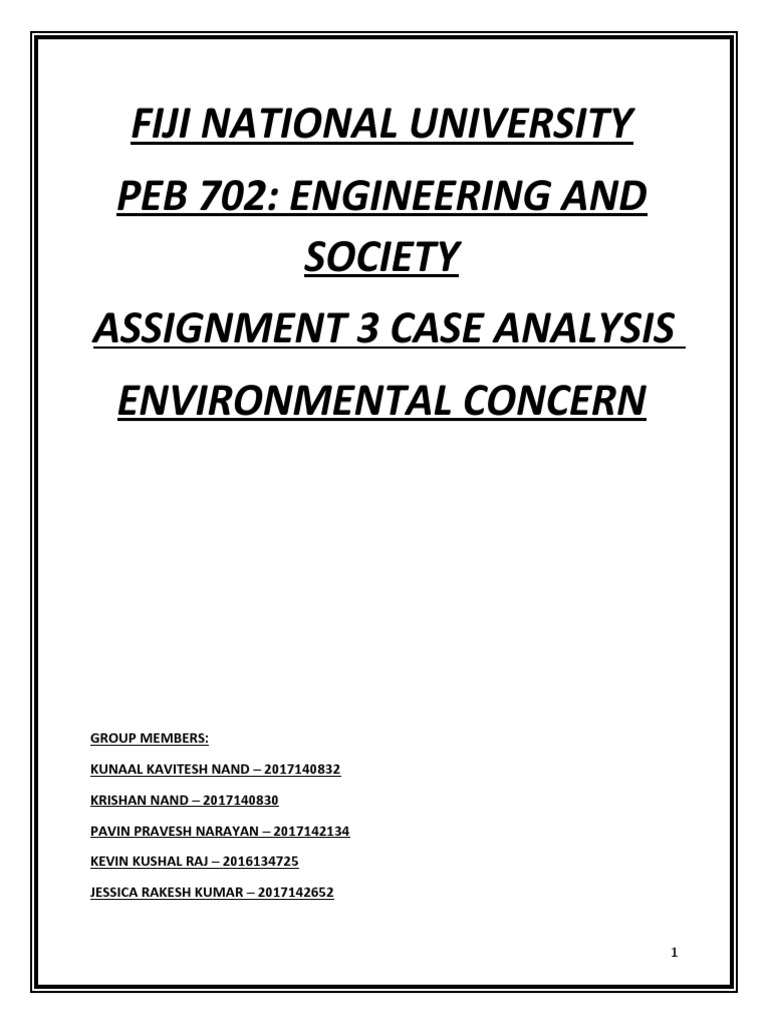 FIJI NATIONAL UNIVERSITY

PEB 702: ENGINEERING AND SOCIETY

ASSIGNMENT 3 CASE ANALYSIS

ENVIRONMENTAL CONCERN

GROUP MEMBERS:

KUNAAL KAVITESH NAND – 2017140832

KRISHAN NAND – 2017140830

PAVIN PRAVESH NARAYAN – 2017142134

KEVIN KUSHAL RAJ – 2016134725

JESSICA RAKESH KUMAR – 2017142652

1